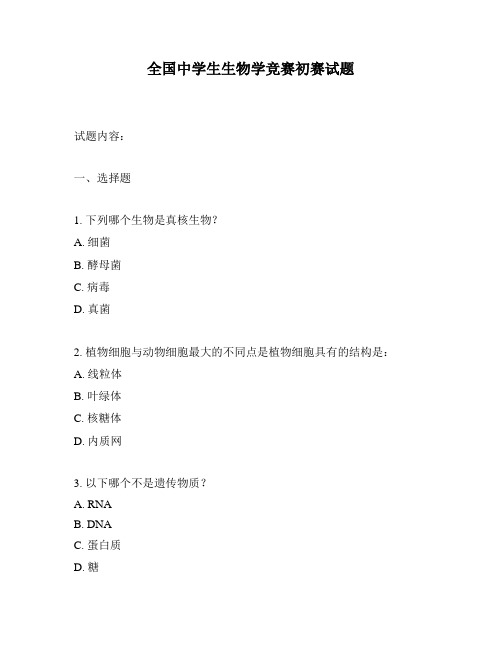 全国中学生生物学竞赛初赛试题

试题内容：

一、选择题

1. 下列哪个生物是真核生物？

A. 细菌

B. 酵母菌

C. 病毒

D. 真菌

2. 植物细胞与动物细胞最大的不同点是植物细胞具有的结构是：

A. 线粒体

B. 叶绿体

C. 核糖体

D. 内质网

3. 以下哪个不是遗传物质？

A. RNA

B. DNA

C. 蛋白质

D. 糖